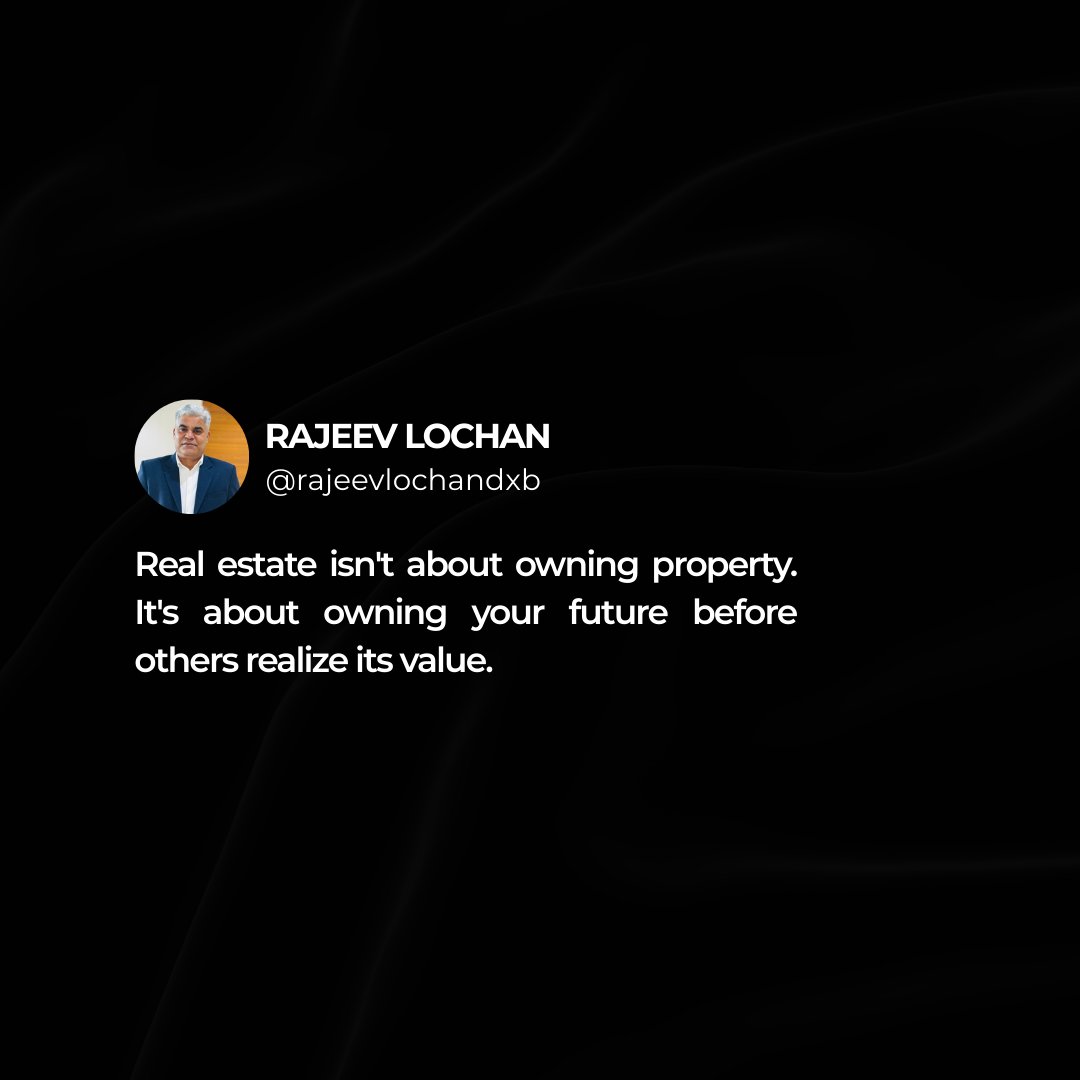 RAJEEV LOCHAN
@rajeevlochandxb

Real estate isn't about owning property. It's about owning your future before others realize its value.